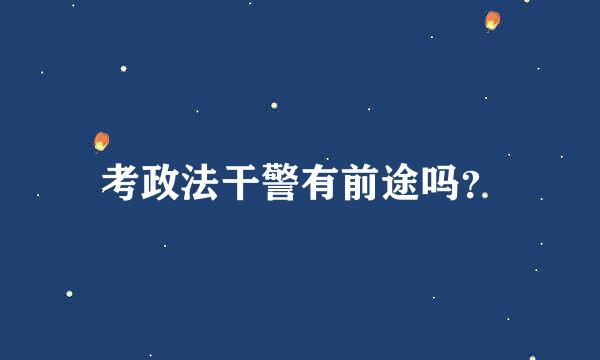 考政法干警有前途吗?